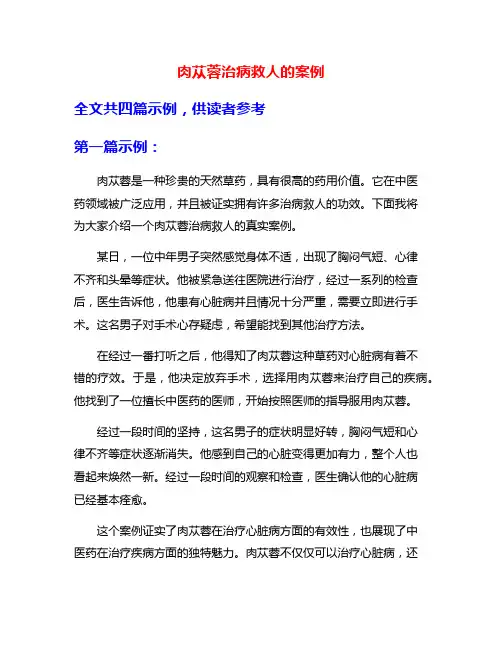 肉苁蓉治病救人的案例

全文共四篇示例，供读者参考

第一篇示例：

肉苁蓉是一种珍贵的天然草药，具有很高的药用价值。它在中医药领域被广泛应用，并且被证实拥有许多治病救人的功效。下面我将为大家介绍一个肉苁蓉治病救人的真实案例。

某日，一位中年男子突然感觉身体不适，出现了胸闷气短、心律不齐和头晕等症状。他被紧急送往医院进行治疗，经过一系列的检查后，医生告诉他，他患有心脏病并且情况十分严重，需要立即进行手术。这名男子对手术心存疑虑，希望能找到其他治疗方法。

在经过一番打听之后，他得知了肉苁蓉这种草药对心脏病有着不错的疗效。于是，他决定放弃手术，选择用肉苁蓉来治疗自己的疾病。他找到了一位擅长中医药的医师，开始按照医师的指导服用肉苁蓉。

经过一段时间的坚持，这名男子的症状明显好转，胸闷气短和心律不齐等症状逐渐消失。他感到自己的心脏变得更加有力，整个人也看起来焕然一新。经过一段时间的观察和检查，医生确认他的心脏病已经基本痊愈。

这个案例证实了肉苁蓉在治疗心脏病方面的有效性，也展现了中医药在治疗疾病方面的独特魅力。肉苁蓉不仅仅可以治疗心脏病，还